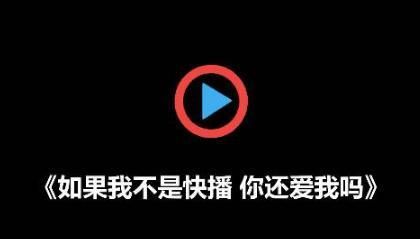 《如果我不是快播 你还爱我吗》